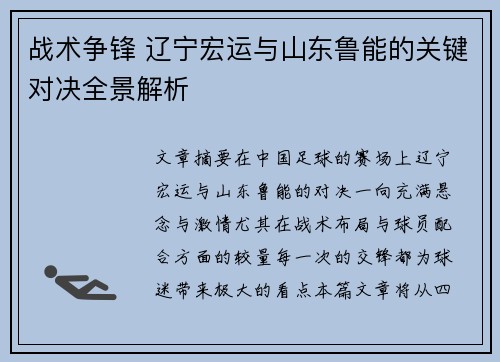 战术争锋 辽宁宏运与山东鲁能的关键对决全景解析

文章摘要在中国足球的赛场上辽宁宏运与山东鲁能的对决一向充满悬念与激情尤其在战术布局与球员配合方面的较量每一次的交锋都为球迷带来极大的看点本篇文章将从四